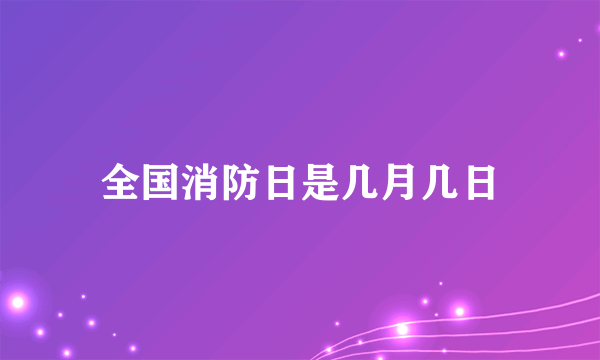 全国消防日是几月几日